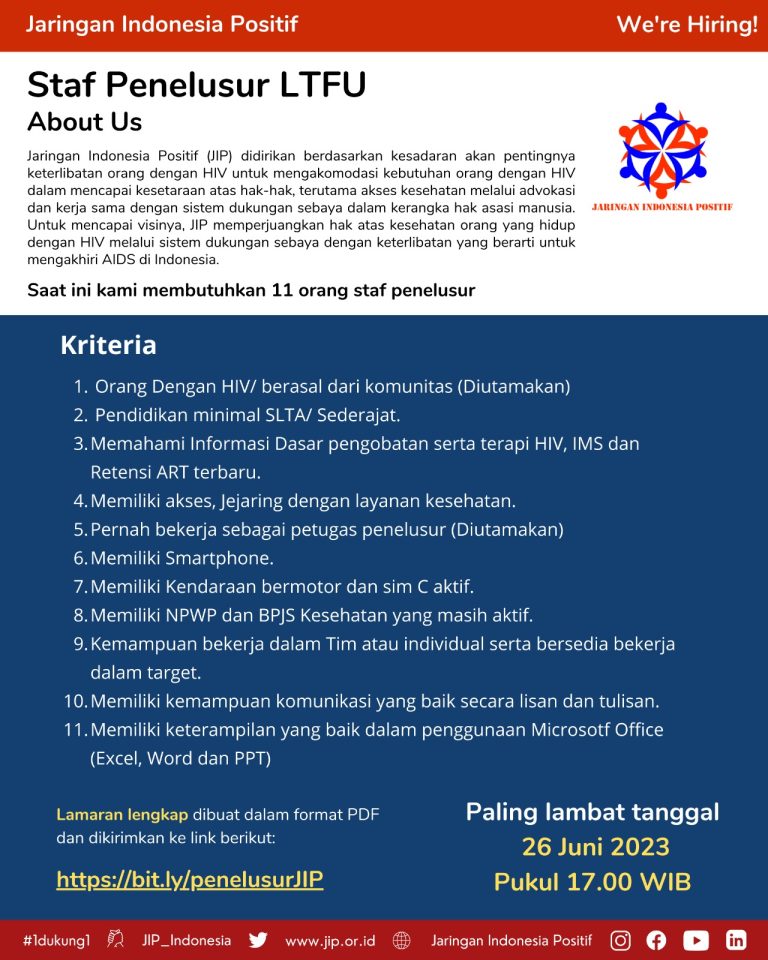 Jaringan Indonesia Positif

We're Hiring!

Staf Penelusur LTFU

About Us

Jaringan Indonesia Positif (JIP) didirikan berdasarkan kesadaran akan pentingnya keterlibatan orang dengan HIV untuk mengakomodasi kebutuhan orang dengan HIV dalam mencapai kesetaraan atas hak-hak, terutama akses kesehatan melalui advokasi dan kerja sama dengan sistem dukungan sebaya dalam kerangka hak asasi manusia. Untuk mencapai visinya, JIP memperjuangkan hak atas kesehatan orang yang hidup dengan HIV melalui sistem dukungan sebaya dengan keterlibatan yang berarti untuk mengakhiri AIDS di Indonesia.

JARINGAN INDONESIA POSITIF

Saat ini kami membutuhkan 11 orang staf penelusur

Kriteria

1. Orang Dengan HIV/ berasal dari komunitas (Diutamakan)
2. Pendidikan minimal SLTA/ Sederajat.
3. Memahami Informasi Dasar pengobatan serta terapi HIV, IMS dan Retensi ART terbaru.
4. Memiliki akses, Jejaring dengan layanan kesehatan.
5. Pernah bekerja sebagai petugas penelusur (Diutamakan)
6. Memiliki Smartphone.
7. Memiliki Kendaraan bermotor dan sim C aktif.
8. Memiliki NPWP dan BPJS Kesehatan yang masih aktif.
9. Kemampuan bekerja dalam Tim atau individual serta bersedia bekerja dalam target.
10. Memiliki kemampuan komunikasi yang baik secara lisan dan tulisan.
11. Memiliki keterampilan yang baik dalam penggunaan Microsotf Office (Excel, Word dan PPT)

Lamaran lengkap dibuat dalam format PDF dan dikirimkan ke link berikut:

https://bit.ly/penelusurJIP

Paling lambat tanggal
26 Juni 2023
Pukul 17.00 WIB

#1dukung1 JIP_Indonesia www.jip.or.id Jaringan Indonesia Positif